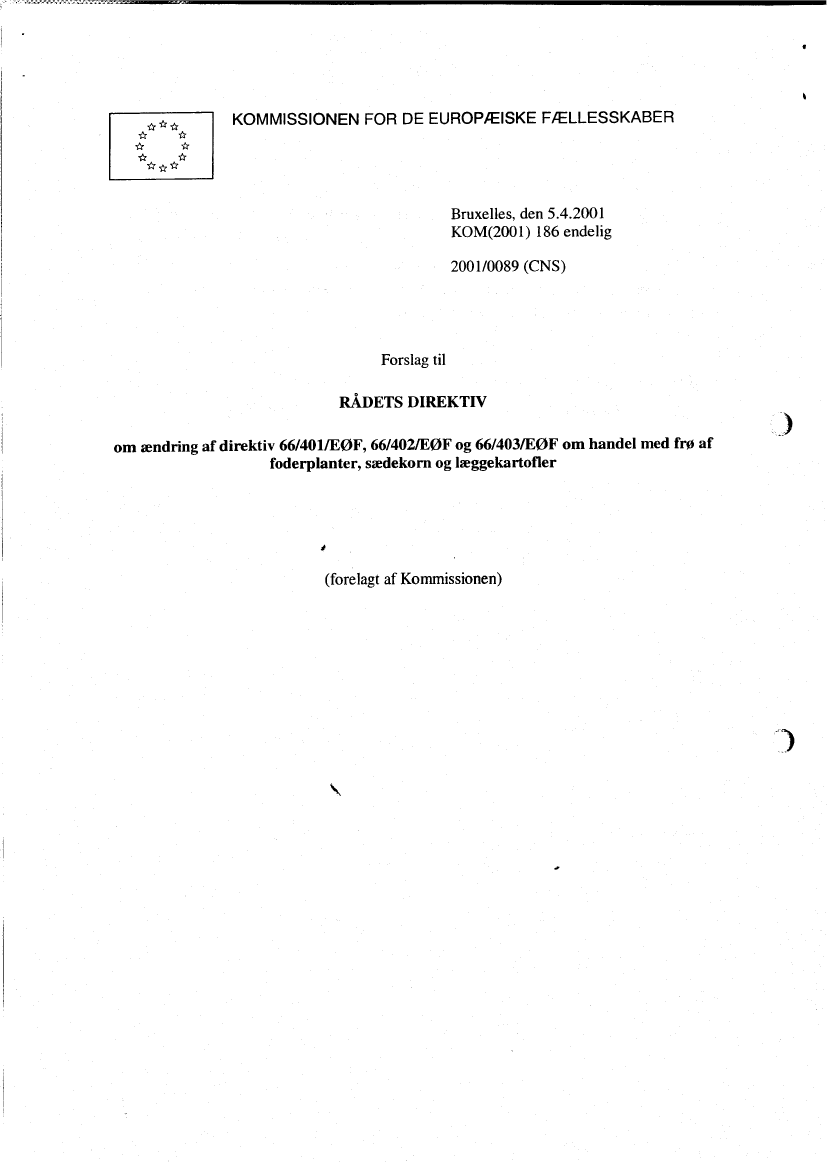 KOMMISSIONEN FOR DE EUROPÆISKE FÆLLESSKABER

Bruxelles, den 5.4.2001
KOM(2001) 186 endelig

2001/0089 (CNS)

Forslag til

RÅDETS DIREKTIV

om ændring af direktiv 66/401/EØF, 66/402/EØF og 66/403/EØF om handel med frø af foderplanter, sædekorn og læggekartofler

(forelagt af Kommissionen)